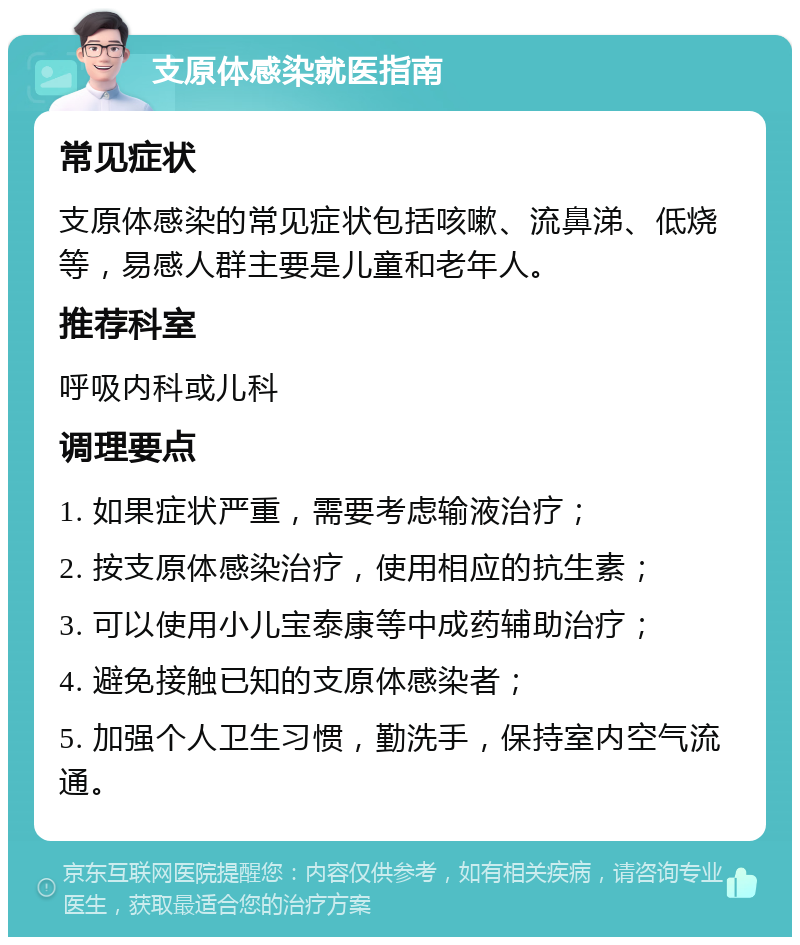 支原体感染就医指南

常见症状

支原体感染的常见症状包括咳嗽、流鼻涕、低烧等，易感人群主要是儿童和老年人。

推荐科室

呼吸内科或儿科

调理要点

1. 如果症状严重，需要考虑输液治疗；

2. 按支原体感染治疗，使用相应的抗生素；

3. 可以使用小儿宝泰康等中成药辅助治疗；

4. 避免接触已知的支原体感染者；

5. 加强个人卫生习惯，勤洗手，保持室内空气流通。

京东互联网医院提醒您：内容仅供参考，如有相关疾病，请咨询专业医生，获取最适合您的治疗方案